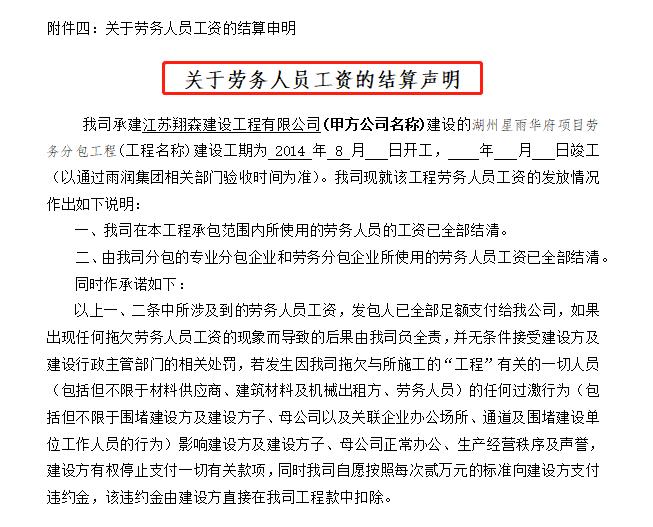 附件四：关于劳务人员工资的结算申明

关于劳务人员工资的结算声明

我司承建江苏翔森建设工程有限公司（甲方公司名称）建设的湖州星雨华府项目劳务分包工程（工程名称）建设工期为 2014 年 8 月___日开工，____年___月___日竣工（以通过雨润集团相关部门验收时间为准）。我司现就该工程劳务人员工资的发放情况作出如下说明：

一、我司在本工程承包范围内所使用的劳务人员的工资已全部结清。

二、由我司分包的专业分包企业和劳务分包企业所使用的劳务人员工资已全部结清。

同时作承诺如下：

以上一、二条中所涉及到的劳务人员工资，发包人已全部足额支付给我公司，如果出现任何拖欠劳务人员工资的现象而导致的后果由我司负全责，并无条件接受建设方及建设行政主管部门的相关处罚，若发生因我司拖欠与所施工的“工程”有关的一切人员（包括但不限于材料供应商、建筑材料及机械出租方、劳务人员）的任何过激行为（包括但不限于围堵建设方及建设方子、母公司以及关联企业办公场所、通道及围堵建设单位工作人员的行为）影响建设方及建设方子、母公司正常办公、生产经营秩序及声誉，建设方有权停止支付一切有关款项，同时我司自愿按照每次贰万元的标准向建设方支付违约金，该违约金由建设方直接在我司工程款中扣除。